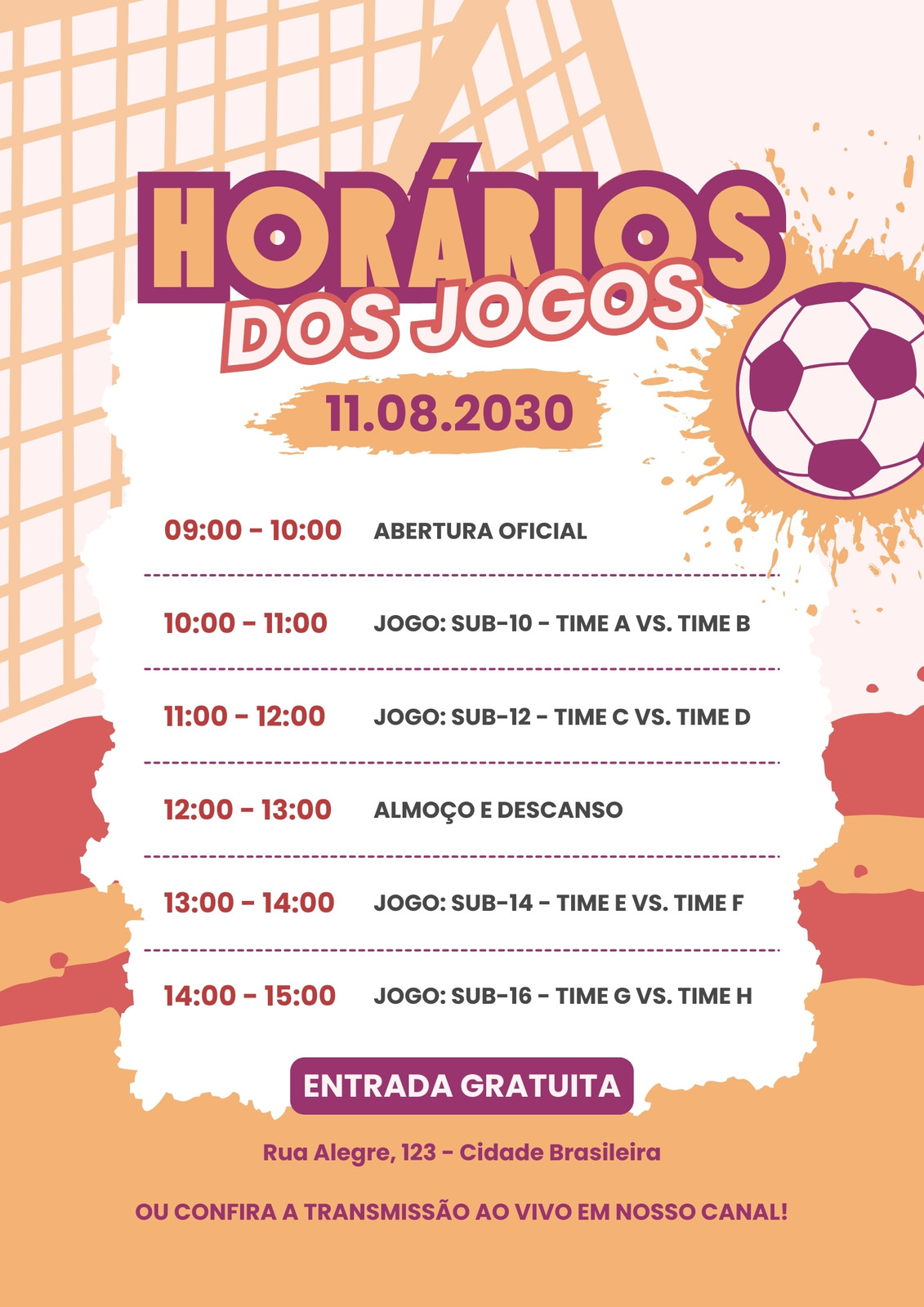 HORÁRIOS
DOS JOGOS

11.08.2030

09:00 - 10:00 ABERTURA OFICIAL

10:00 - 11:00 JOGO: SUB-10 - TIME A VS. TIME B

11:00 - 12:00 JOGO: SUB-12 - TIME C VS. TIME D

12:00 - 13:00 ALMOÇO E DESCANSO

13:00 - 14:00 JOGO: SUB-14 - TIME E VS. TIME F

14:00 - 15:00 JOGO: SUB-16 - TIME G VS. TIME H

ENTRADA GRATUITA

Rua Alegre, 123 - Cidade Brasileira

OU CONFIRA A TRANSMISSÃO AO VIVO EM NOSSO CANAL!